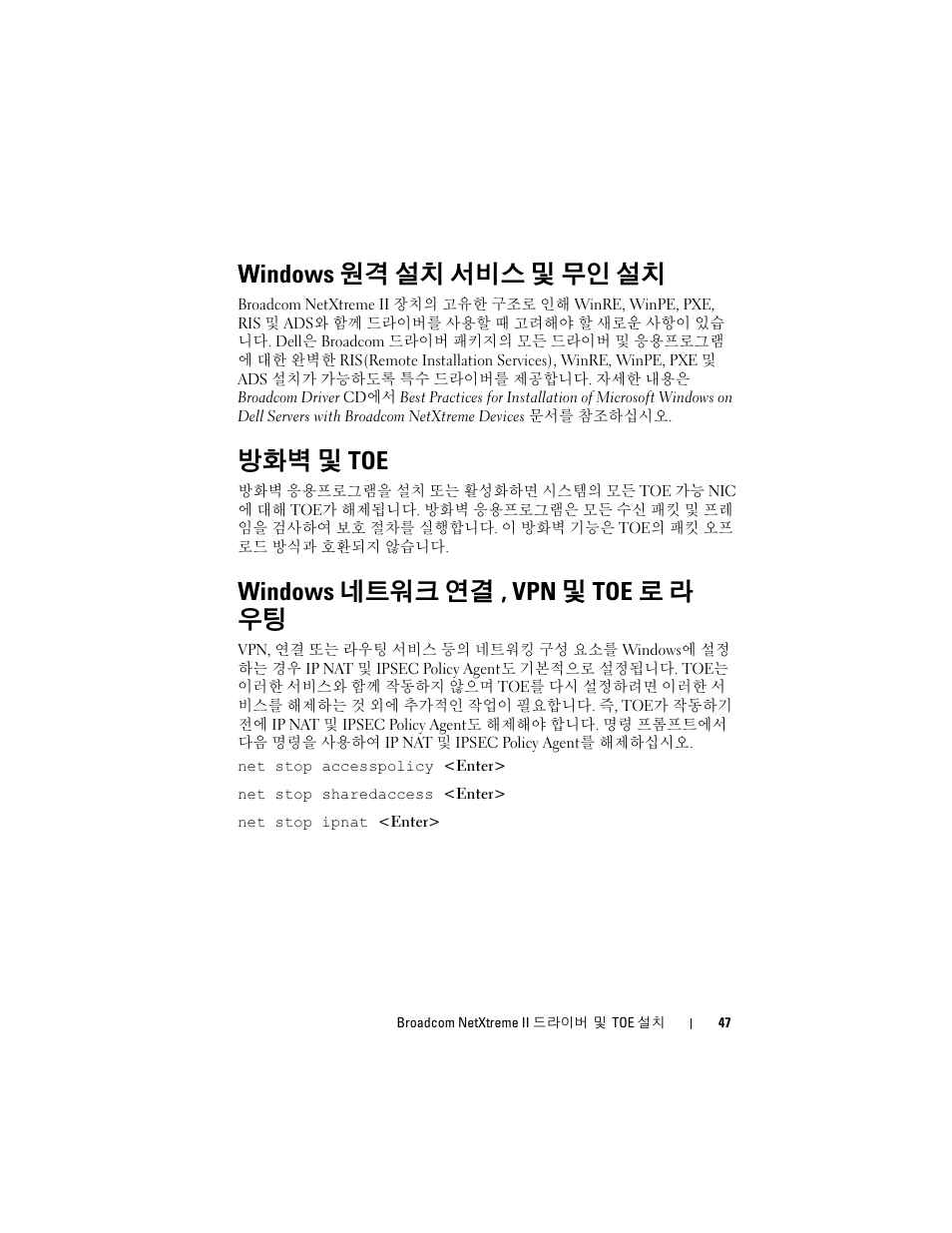 Windows 원격 설치 서비스 및 무인 설치

Broadcom NetXtreme II 장치의 고유한 구조로 인해 WinRE, WinPE, PXE, RIS 및 ADS와 함께 드라이버를 사용할 때 고려해야 할 새로운 사항이 있습니다. Dell은 Broadcom 드라이버 패키지의 모든 드라이버 및 응용프로그램에 대한 완벽한 RIS(Remote Installation Services), WinRE, WinPE, PXE 및 ADS 설치가 가능하도록 특수 드라이버를 제공합니다. 자세한 내용은 Broadcom Driver CD에서 Best Practices for Installation of Microsoft Windows on Dell Servers with Broadcom NetXtreme Devices 문서를 참조하십시오.

방화벽 및 TOE

방화벽 응용프로그램을 설치 또는 활성화하면 시스템의 모든 TOE 가능 NIC에 대해 TOE가 해제됩니다. 방화벽 응용프로그램은 모든 수신 패킷 및 프레임을 검사하여 보호 절차를 실행합니다. 이 방화벽 기능은 TOE의 패킷 오프로드 방식과 호환되지 않습니다.

Windows 네트워크 연결 , VPN 및 TOE 로 라우팅

VPN, 연결 또는 라우팅 서비스 등의 네트워킹 구성 요소를 Windows에 설정하는 경우 IP NAT 및 IPSEC Policy Agent도 기본적으로 설정됩니다. TOE는 이러한 서비스와 함께 작동하지 않으며 TOE를 다시 설정하려면 이러한 서비스를 해제하는 것 외에 추가적인 작업이 필요합니다. 즉, TOE가 작동하기 전에 IP NAT 및 IPSEC Policy Agent도 해제해야 합니다. 명령 프롬프트에서 다음 명령을 사용하여 IP NAT 및 IPSEC Policy Agent를 해제하십시오.

net stop accesspolicy <Enter>

net stop sharedaccess <Enter>

net stop ipnat <Enter>

Broadcom NetXtreme II 드라이버 및 TOE 설치 | 47